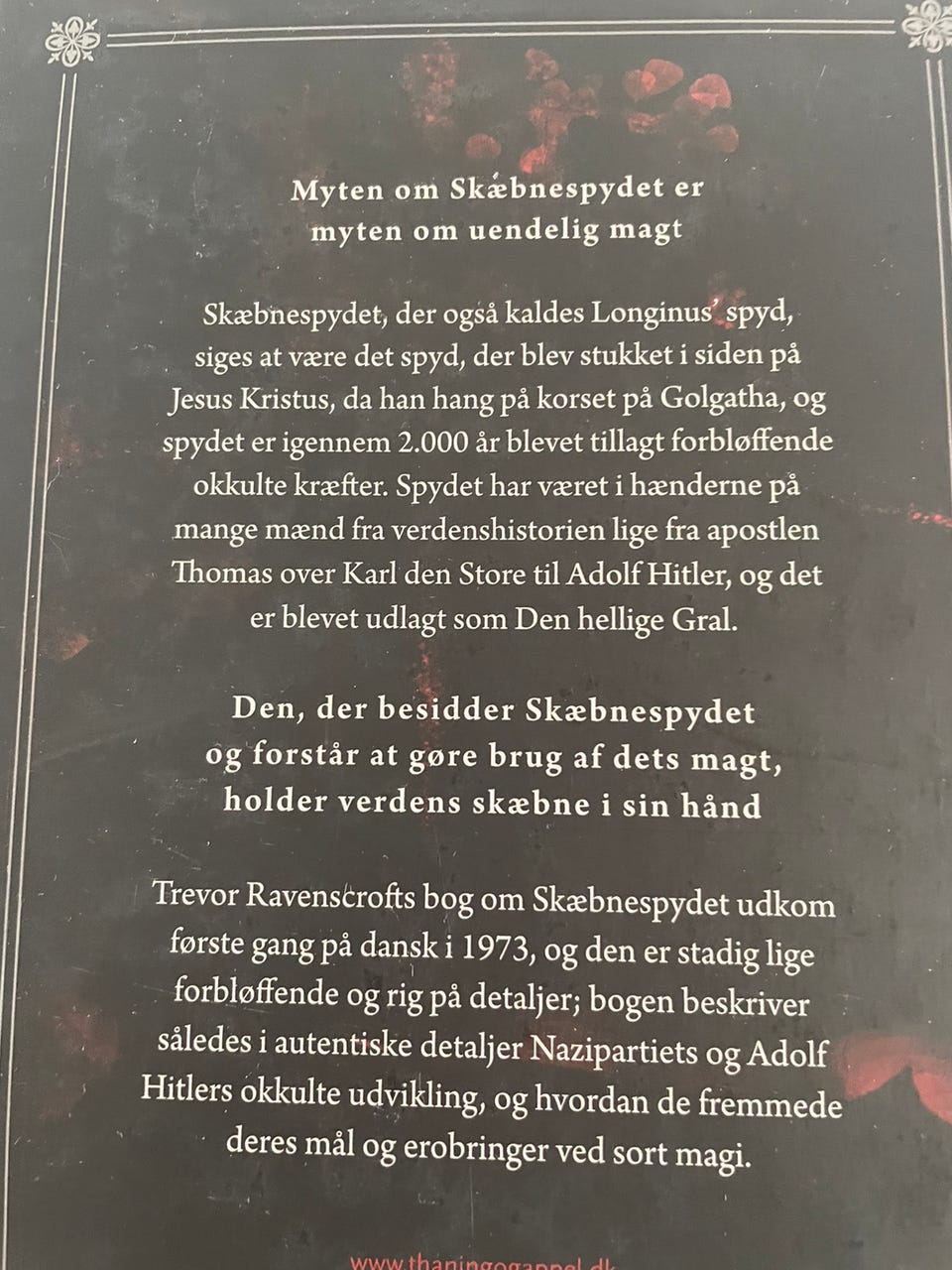 Myten om Skæbnespydet er
myten om uendelig magt

Skæbnespydet, der også kaldes Longinus' spyd, siges at være det spyd, der blev stukket i siden på Jesus Kristus, da han hang på korset på Golgatha, og spydet er igennem 2.000 år blevet tillagt forbløffende okkulte kræfter. Spydet har været i hænderne på mange mænd fra verdenshistorien lige fra apostlen Thomas over Karl den Store til Adolf Hitler, og det er blevet udlagt som Den hellige Gral.

Den, der besidder Skæbnespydet
og forstår at gøre brug af dets magt,
holder verdens skæbne i sin hånd

Trevor Ravenscrofts bog om Skæbnespydet udkom første gang på dansk i 1973, og den er stadig lige forbløffende og rig på detaljer; bogen beskriver således i autentiske detaljer Nazipartiets og Adolf Hitlers okkulte udvikling, og hvordan de fremmede deres mål og erobringer ved sort magi.

www.thaningogappel.dk